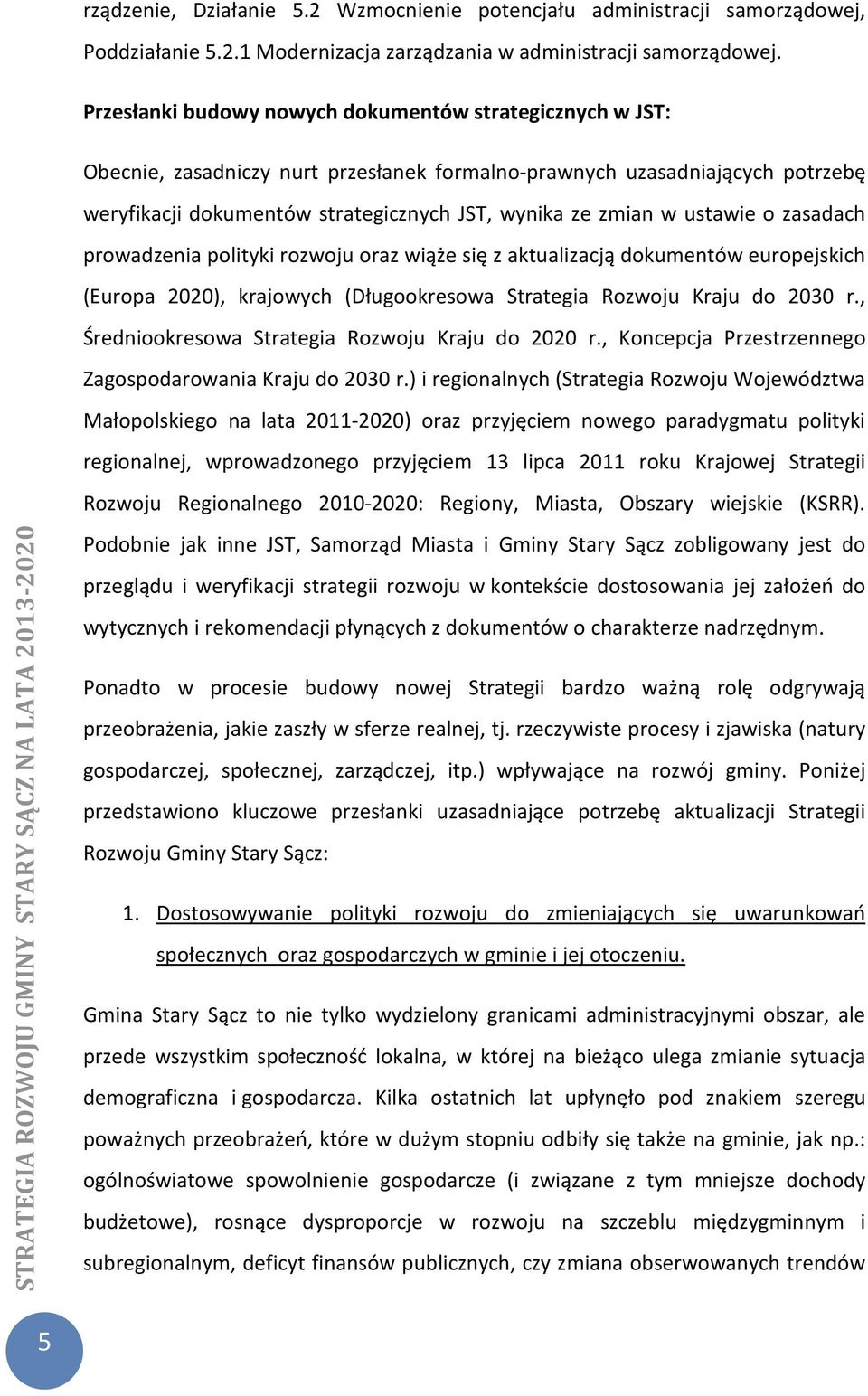 rządzenie, Działanie 5.2 Wzmocnienie potencjału administracji samorządowej, Poddziałanie 5.2.1 Modernizacja zarządzania w administracji samorządowej.

Przesłanki budowy nowych dokumentów strategicznych w JST:

Obecnie, zasadniczy nurt przesłanek formalno-prawnych uzasadniających potrzebę weryfikacji dokumentów strategicznych JST, wynika ze zmian w ustawie o zasadach prowadzenia polityki rozwoju oraz wiąże się z aktualizacją dokumentów europejskich (Europa 2020), krajowych (Długookresowa Strategia Rozwoju Kraju do 2030 r., Średniookresowa Strategia Rozwoju Kraju do 2020 r., Koncepcja Przestrzennego Zagospodarowania Kraju do 2030 r.) i regionalnych (Strategia Rozwoju Województwa Małopolskiego na lata 2011-2020) oraz przyjęciem nowego paradygmatu polityki regionalnej, wprowadzonego przyjęciem 13 lipca 2011 roku Krajowej Strategii Rozwoju Regionalnego 2010-2020: Regiony, Miasta, Obszary wiejskie (KSRR). Podobnie jak inne JST, Samorząd Miasta i Gminy Stary Sącz zobligowany jest do przeglądu i weryfikacji strategii rozwoju w kontekście dostosowania jej założeń do wytycznych i rekomendacji płynących z dokumentów o charakterze nadrzędnym.

Ponadto w procesie budowy nowej Strategii bardzo ważną rolę odgrywają przeobrażenia, jakie zaszły w sferze realnej, tj. rzeczywiste procesy i zjawiska (natury gospodarczej, społecznej, zarządczej, itp.) wpływające na rozwój gminy. Poniżej przedstawiono kluczowe przesłanki uzasadniające potrzebę aktualizacji Strategii Rozwoju Gminy Stary Sącz:

1. Dostosowywanie polityki rozwoju do zmieniających się uwarunkowań społecznych oraz gospodarczych w gminie i jej otoczeniu.

Gmina Stary Sącz to nie tylko wydzielony granicami administracyjnymi obszar, ale przede wszystkim społeczność lokalna, w której na bieżąco ulega zmianie sytuacja demograficzna i gospodarcza. Kilka ostatnich lat upłynęło pod znakiem szeregu poważnych przeobrażeń, które w dużym stopniu odbiły się także na gminie, jak np.: ogólnoświatowe spowolnienie gospodarcze (i związane z tym mniejsze dochody budżetowe), rosnące dysproporcje w rozwoju na szczeblu międzygminnym i subregionalnym, deficyt finansów publicznych, czy zmiana obserwowanych trendów

STRATEGIA ROZWOJU GMINY STARY SĄCZ NA LATA 2013-2020

5